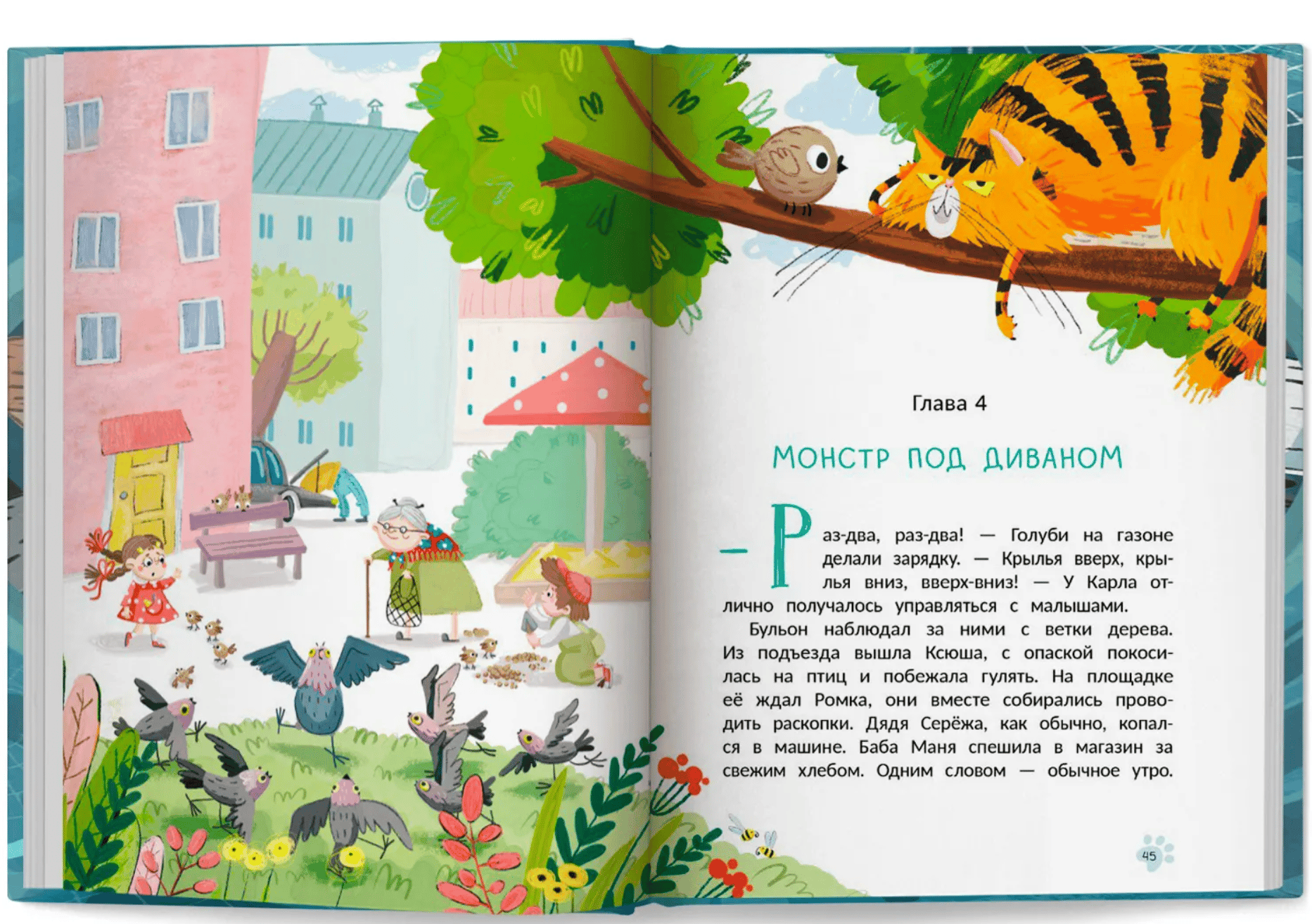 Глава 4

МОНСТР ПОД ДИВАНОМ

— Раз-два, раз-два! — Голуби на газоне делали зарядку. — Крылья вверх, крылья вниз, вверх-вниз! — У Карла отлично получалось управляться с малышами.

Бульон наблюдал за ними с ветки дерева. Из подъезда вышла Ксюша, с опаской покосилась на птиц и побежала гулять. На площадке её ждал Ромка, они вместе собирались проводить раскопки. Дядя Серёжа, как обычно, копался в машине. Баба Маня спешила в магазин за свежим хлебом. Одним словом — обычное утро.

45